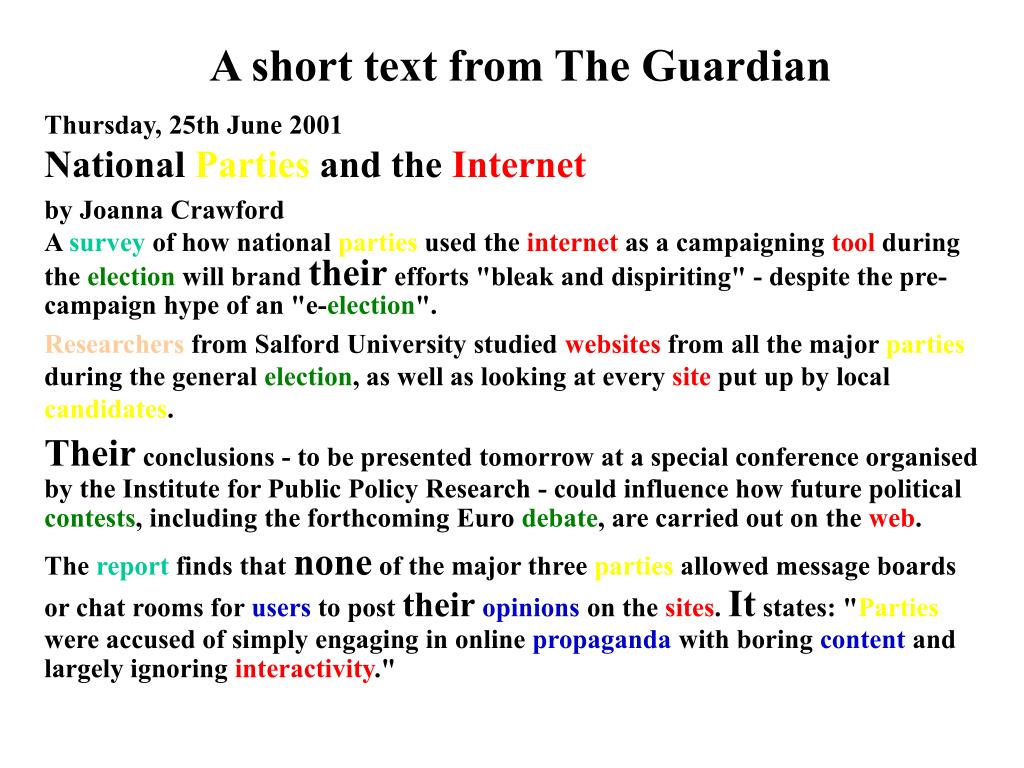 A short text from The Guardian

Thursday, 25th June 2001

National Parties and the Internet

by Joanna Crawford

A survey of how national parties used the internet as a campaigning tool during the election will brand their efforts "bleak and dispiriting" - despite the pre-campaign hype of an "e-election".

Researchers from Salford University studied websites from all the major parties during the general election, as well as looking at every site put up by local candidates.

Their conclusions - to be presented tomorrow at a special conference organised by the Institute for Public Policy Research - could influence how future political contests, including the forthcoming Euro debate, are carried out on the web.

The report finds that none of the major three parties allowed message boards or chat rooms for users to post their opinions on the sites. It states: "Parties were accused of simply engaging in online propaganda with boring content and largely ignoring interactivity."